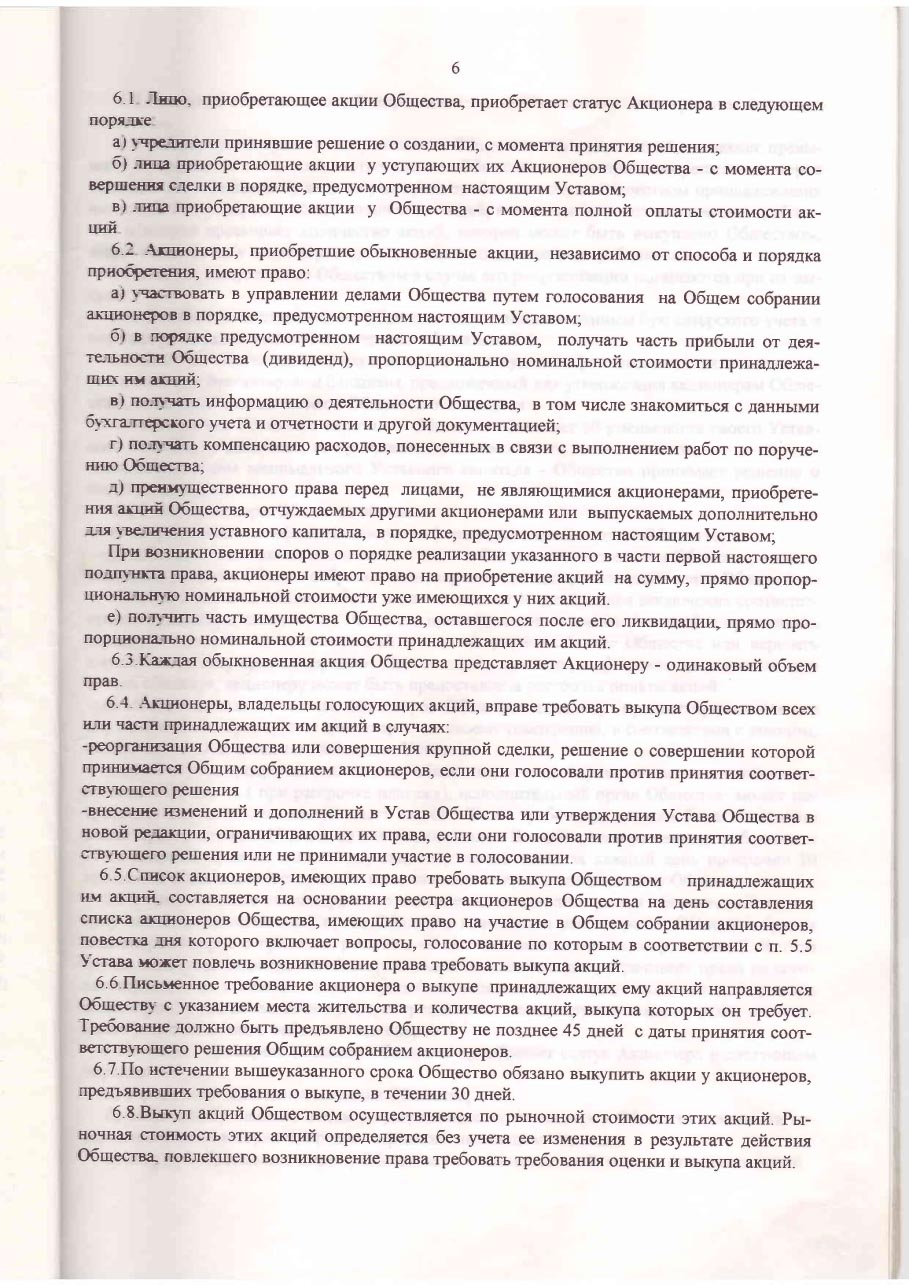 6

6.1. Лицо, приобретающее акции Общества, приобретает статус Акционера в следующем порядке:

а) учредители принявшие решение о создании, с момента принятия решения;

б) лица приобретающие акции у уступающих их Акционеров Общества - с момента совершения сделки в порядке, предусмотренном настоящим Уставом;

в) лица приобретающие акции у Общества - с момента полной оплаты стоимости акций.

6.2. Акционеры, приобретшие обыкновенные акции, независимо от способа и порядка приобретения, имеют право:

а) участвовать в управлении делами Общества путем голосования на Общем собрании акционеров в порядке, предусмотренном настоящим Уставом;

б) в порядке предусмотренном настоящим Уставом, получать часть прибыли от деятельности Общества (дивиденд), пропорционально номинальной стоимости принадлежащих им акций;

в) получать информацию о деятельности Общества, в том числе знакомиться с данными бухгалтерского учета и отчетности и другой документацией;

г) получать компенсацию расходов, понесенных в связи с выполнением работ по поручению Общества;

д) преимущественного права перед лицами, не являющимися акционерами, приобретения акций Общества, отчуждаемых другими акционерами или выпускаемых дополнительно для увеличения уставного капитала, в порядке, предусмотренном настоящим Уставом;

При возникновении споров о порядке реализации указанного в части первой настоящего подпункта права, акционеры имеют право на приобретение акций на сумму, прямо пропорциональную номинальной стоимости уже имеющихся у них акций.

е) получить часть имущества Общества, оставшегося после его ликвидации, прямо пропорционально номинальной стоимости принадлежащих им акций.

6.3.Каждая обыкновенная акция Общества представляет Акционеру - одинаковый объем прав.

6.4. Акционеры, владельцы голосующих акций, вправе требовать выкупа Обществом всех или части принадлежащих им акций в случаях:
-реорганизация Общества или совершения крупной сделки, решение о совершении которой принимается Общим собранием акционеров, если они голосовали против принятия соответствующего решения
-внесение изменений и дополнений в Устав Общества или утверждения Устава Общества в новой редакции, ограничивающих их права, если они голосовали против принятия соответствующего решения или не принимали участие в голосовании.

6.5.Список акционеров, имеющих право требовать выкупа Обществом принадлежащих им акций, составляется на основании реестра акционеров Общества на день составления списка акционеров Общества, имеющих право на участие в Общем собрании акционеров, повестка дня которого включает вопросы, голосование по которым в соответствии с п. 5.5 Устава может повлечь возникновение права требовать выкупа акций.

6.6.Письменное требование акционера о выкупе принадлежащих ему акций направляется Обществу с указанием места жительства и количества акций, выкупа которых он требует. Требование должно быть предъявлено Обществу не позднее 45 дней с даты принятия соответствующего решения Общим собранием акционеров.

6.7.По истечении вышеуказанного срока Общество обязано выкупить акции у акционеров, предъявивших требования о выкупе, в течении 30 дней.

6.8.Выкуп акций Обществом осуществляется по рыночной стоимости этих акций. Рыночная стоимость этих акций определяется без учета ее изменения в результате действия Общества, повлекшего возникновение права требовать требования оценки и выкупа акций.